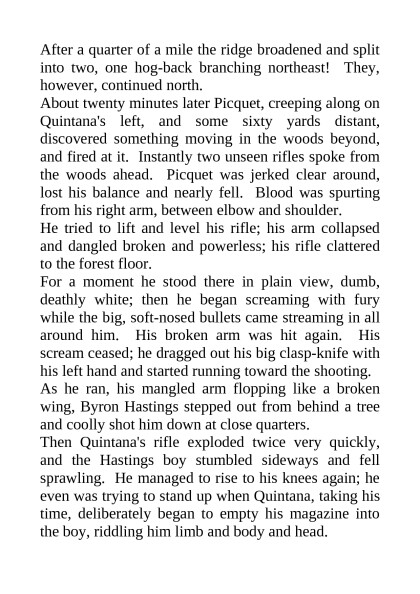 After a quarter of a mile the ridge broadened and split into two, one hog-back branching northeast! They, however, continued north.

About twenty minutes later Picquet, creeping along on Quintana's left, and some sixty yards distant, discovered something moving in the woods beyond, and fired at it. Instantly two unseen rifles spoke from the woods ahead. Picquet was jerked clear around, lost his balance and nearly fell. Blood was spurting from his right arm, between elbow and shoulder.

He tried to lift and level his rifle; his arm collapsed and dangled broken and powerless; his rifle clattered to the forest floor.

For a moment he stood there in plain view, dumb, deathly white; then he began screaming with fury while the big, soft-nosed bullets came streaming in all around him. His broken arm was hit again. His scream ceased; he dragged out his big clasp-knife with his left hand and started running toward the shooting.

As he ran, his mangled arm flopping like a broken wing, Byron Hastings stepped out from behind a tree and coolly shot him down at close quarters.

Then Quintana's rifle exploded twice very quickly, and the Hastings boy stumbled sideways and fell sprawling. He managed to rise to his knees again; he even was trying to stand up when Quintana, taking his time, deliberately began to empty his magazine into the boy, riddling him limb and body and head.